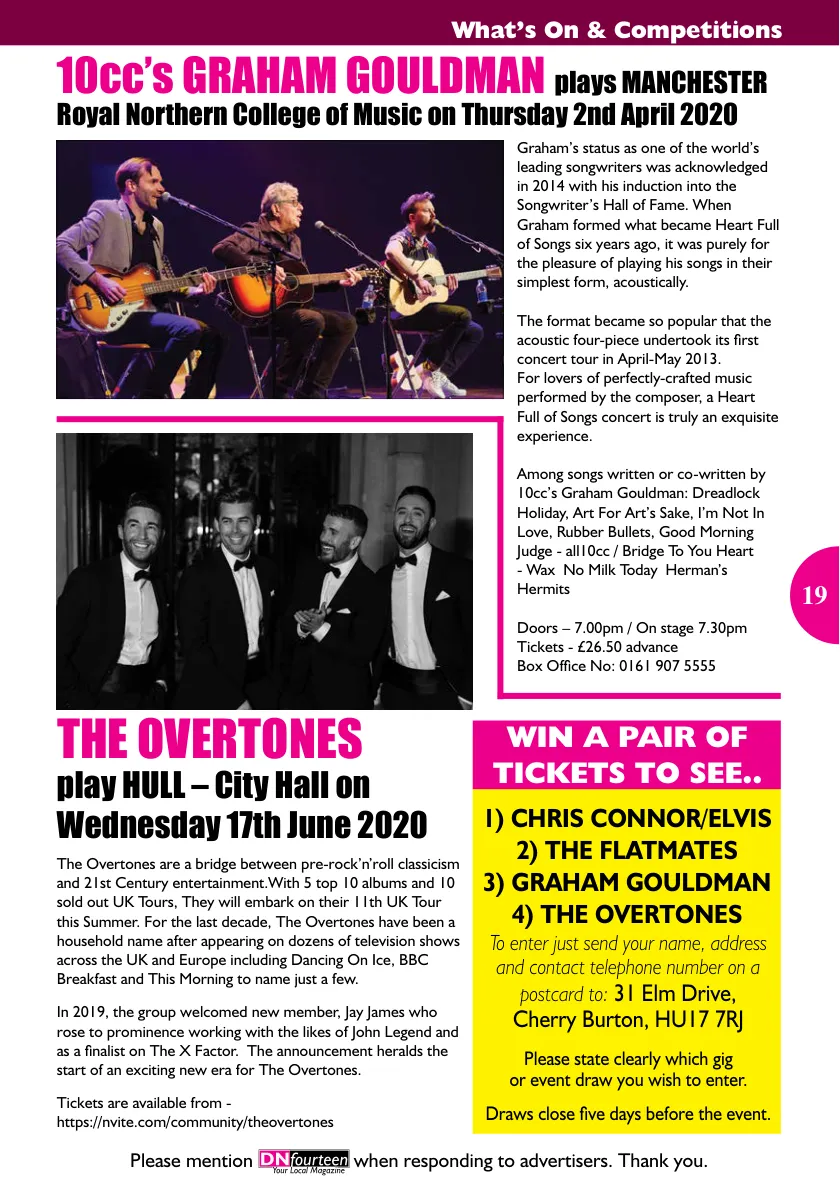 What's On & Competitions

10cc's GRAHAM GOULDMAN plays MANCHESTER
Royal Northern College of Music on Thursday 2nd April 2020

Graham's status as one of the world's leading songwriters was acknowledged in 2014 with his induction into the Songwriter's Hall of Fame. When Graham formed what became Heart Full of Songs six years ago, it was purely for the pleasure of playing his songs in their simplest form, acoustically.

The format became so popular that the acoustic four-piece undertook its first concert tour in April-May 2013.
For lovers of perfectly-crafted music performed by the composer, a Heart Full of Songs concert is truly an exquisite experience.

Among songs written or co-written by 10cc's Graham Gouldman: Dreadlock Holiday, Art For Art's Sake, I'm Not In Love, Rubber Bullets, Good Morning Judge - all10cc / Bridge To You Heart - Wax No Milk Today Herman's Hermits

Doors – 7.00pm / On stage 7.30pm
Tickets - £26.50 advance
Box Office No: 0161 907 5555

19

THE OVERTONES
play HULL – City Hall on Wednesday 17th June 2020

The Overtones are a bridge between pre-rock'n'roll classicism and 21st Century entertainment.With 5 top 10 albums and 10 sold out UK Tours, They will embark on their 11th UK Tour this Summer. For the last decade, The Overtones have been a household name after appearing on dozens of television shows across the UK and Europe including Dancing On Ice, BBC Breakfast and This Morning to name just a few.

In 2019, the group welcomed new member, Jay James who rose to prominence working with the likes of John Legend and as a finalist on The X Factor. The announcement heralds the start of an exciting new era for The Overtones.

Tickets are available from - https://nvite.com/community/theovertones

WIN A PAIR OF TICKETS TO SEE..

1) CHRIS CONNOR/ELVIS
2) THE FLATMATES
3) GRAHAM GOULDMAN
4) THE OVERTONES

To enter just send your name, address and contact telephone number on a postcard to: 31 Elm Drive, Cherry Burton, HU17 7RJ

Please state clearly which gig or event draw you wish to enter.

Draws close five days before the event.

Please mention DN fourteen Your Local Magazine when responding to advertisers. Thank you.